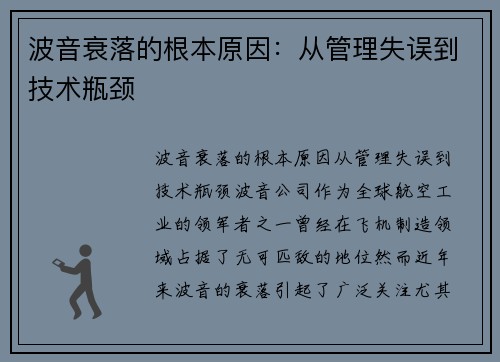 波音衰落的根本原因：从管理失误到技术瓶颈

波音衰落的根本原因从管理失误到技术瓶颈波音公司作为全球航空工业的领军者之一曾经在飞机制造领域占据了无可匹敌的地位然而近年来波音的衰落引起了广泛关注尤其